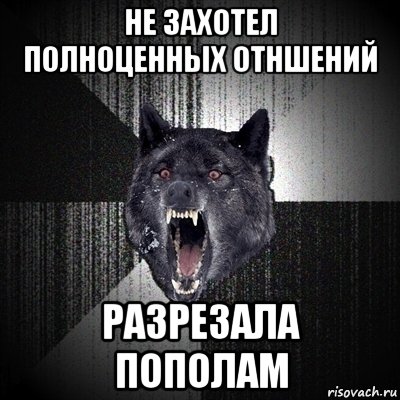 НЕ ЗАХОТЕЛ ПОЛНОЦЕННЫХ ОТНШЕНИЙ

РАЗРЕЗАЛА ПОПОЛАМ

risovach.ru